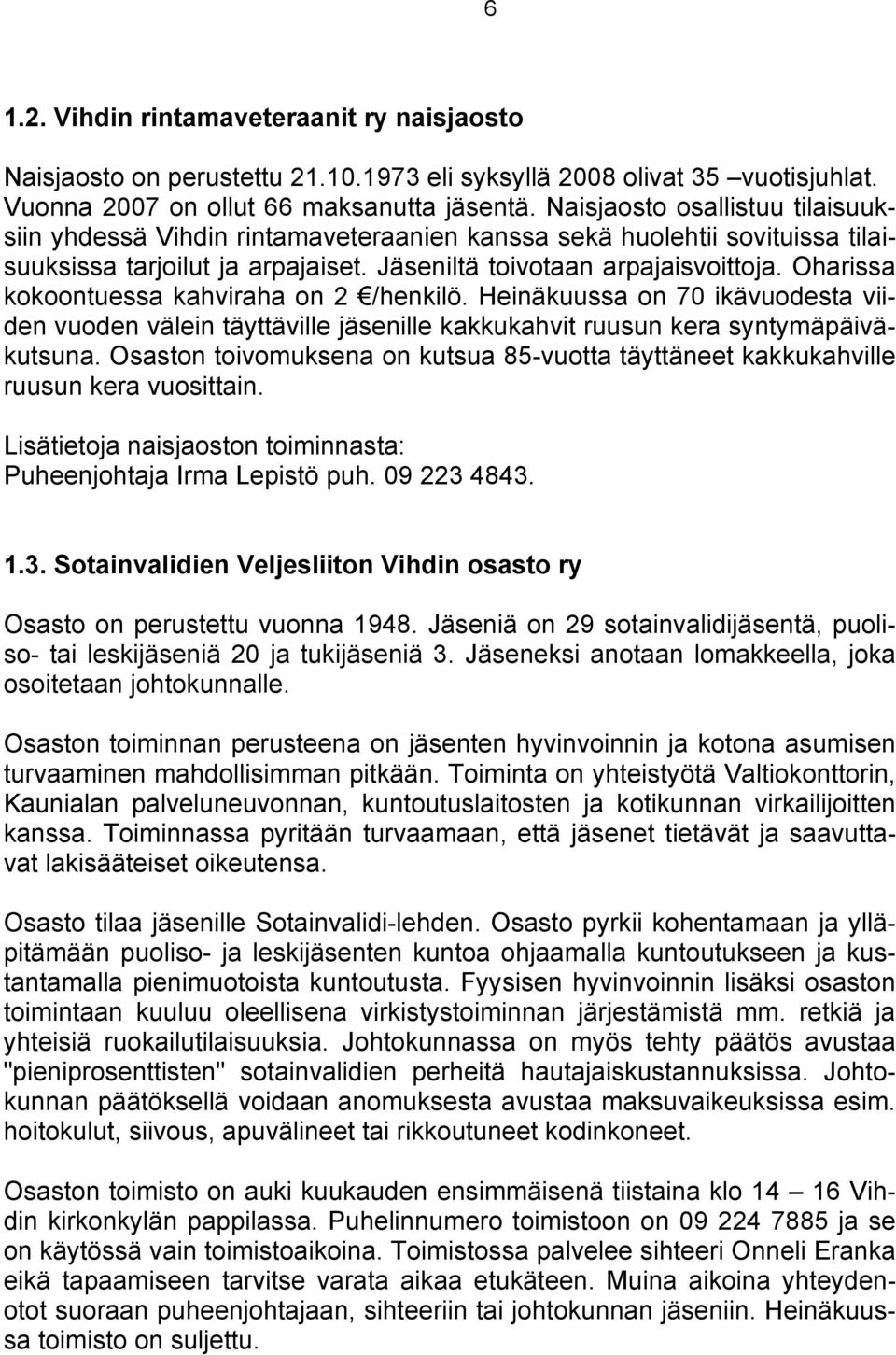 6

1.2. Vihdin rintamaveteraanit ry naisjaosto

Naisjaosto on perustettu 21.10.1973 eli syksyllä 2008 olivat 35 –vuotisjuhlat. Vuonna 2007 on ollut 66 maksanutta jäsentä. Naisjaosto osallistuu tilaisuuksiin yhdessä Vihdin rintamaveteraanien kanssa sekä huolehtii sovituissa tilaisuuksissa tarjoilut ja arpajaiset. Jäseniltä toivotaan arpajaisvoittoja. Oharissa kokoontuessa kahviraha on 2 €/henkilö. Heinäkuussa on 70 ikävuodesta viiden vuoden välein täyttäville jäsenille kakkukahvit ruusun kera syntymäpäiväkutsuna. Osaston toivomuksena on kutsua 85-vuotta täyttäneet kakkukahville ruusun kera vuosittain.

Lisätietoja naisjaoston toiminnasta:
Puheenjohtaja Irma Lepistö puh. 09 223 4843.

1.3. Sotainvalidien Veljesliiton Vihdin osasto ry

Osasto on perustettu vuonna 1948. Jäseniä on 29 sotainvalidijäsentä, puoliso- tai leskijäseniä 20 ja tukijäseniä 3. Jäseneksi anotaan lomakkeella, joka osoitetaan johtokunnalle.

Osaston toiminnan perusteena on jäsenten hyvinvoinnin ja kotona asumisen turvaaminen mahdollisimman pitkään. Toiminta on yhteistyötä Valtiokonttorin, Kaunialan palveluneuvonnan, kuntoutuslaitosten ja kotikunnan virkailijoitten kanssa. Toiminnassa pyritään turvaamaan, että jäsenet tietävät ja saavuttavat lakisääteiset oikeutensa.

Osasto tilaa jäsenille Sotainvalidi-lehden. Osasto pyrkii kohentamaan ja ylläpitämään puoliso- ja leskijäsenten kuntoa ohjaamalla kuntoutukseen ja kustantamalla pienimuotoista kuntoutusta. Fyysisen hyvinvoinnin lisäksi osaston toimintaan kuuluu oleellisena virkistystoiminnan järjestämistä mm. retkiä ja yhteisiä ruokailutilaisuuksia. Johtokunnassa on myös tehty päätös avustaa "pieniprosenttisten" sotainvalidien perheitä hautajaiskustannuksissa. Johtokunnan päätöksellä voidaan anomuksesta avustaa maksuvaikeuksissa esim. hoitokulut, siivous, apuvälineet tai rikkoutuneet kodinkoneet.

Osaston toimisto on auki kuukauden ensimmäisenä tiistaina klo 14 – 16 Vihdin kirkonkylän pappilassa. Puhelinnumero toimistoon on 09 224 7885 ja se on käytössä vain toimistoaikoina. Toimistossa palvelee sihteeri Onneli Eranka eikä tapaamiseen tarvitse varata aikaa etukäteen. Muina aikoina yhteydenotot suoraan puheenjohtajaan, sihteeriin tai johtokunnan jäseniin. Heinäkuussa toimisto on suljettu.